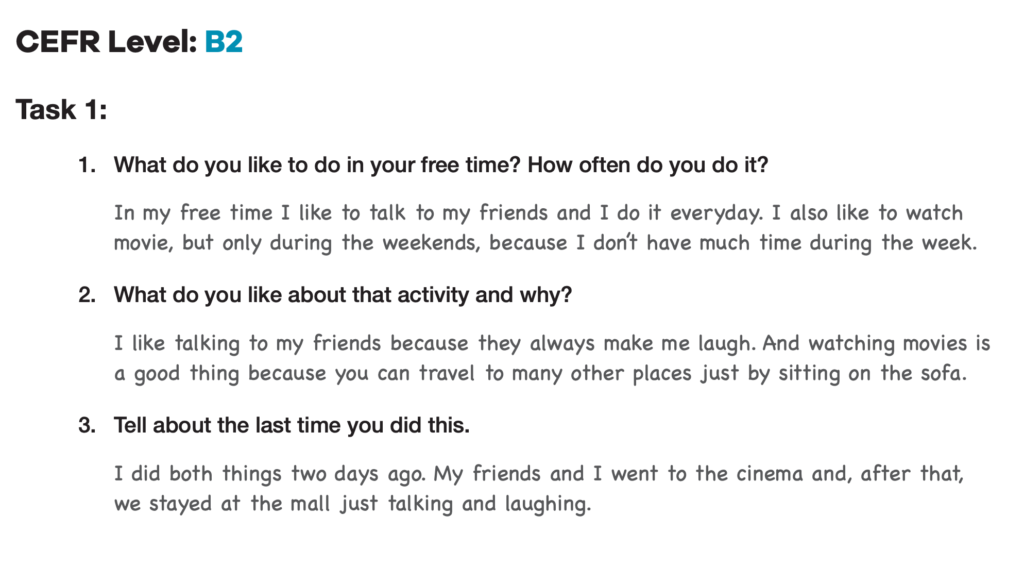 CEFR Level: B2

Task 1:

1. What do you like to do in your free time? How often do you do it?

In my free time I like to talk to my friends and I do it everyday. I also like to watch movie, but only during the weekends, because I don't have much time during the week.

2. What do you like about that activity and why?

I like talking to my friends because they always make me laugh. And watching movies is a good thing because you can travel to many other places just by sitting on the sofa.

3. Tell about the last time you did this.

I did both things two days ago. My friends and I went to the cinema and, after that, we stayed at the mall just talking and laughing.